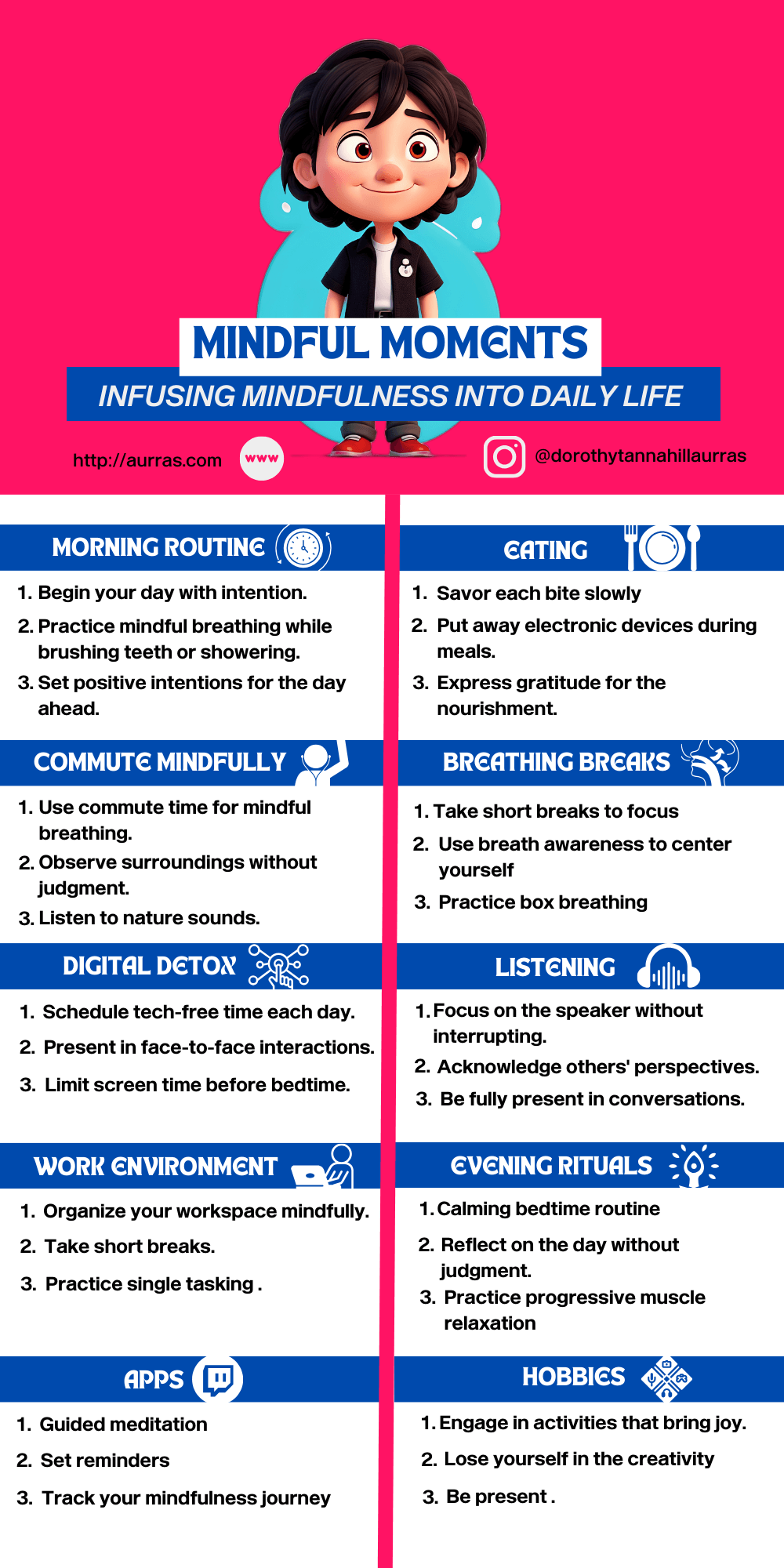 MINDFUL MOMENTS

INFUSING MINDFULNESS INTO DAILY LIFE

http://aurras.com www @dorothytannahillaurras

MORNING ROUTINE

1. Begin your day with intention.
2. Practice mindful breathing while brushing teeth or showering.
3. Set positive intentions for the day ahead.

COMMUTE MINDFULLY

1. Use commute time for mindful breathing.
2. Observe surroundings without judgment.
3. Listen to nature sounds.

DIGITAL DETOX

1. Schedule tech-free time each day.
2. Present in face-to-face interactions.
3. Limit screen time before bedtime.

WORK ENVIRONMENT

1. Organize your workspace mindfully.
2. Take short breaks.
3. Practice single tasking .

APPS

1. Guided meditation
2. Set reminders
3. Track your mindfulness journey

EATING

1. Savor each bite slowly
2. Put away electronic devices during meals.
3. Express gratitude for the nourishment.

BREATHING BREAKS

1. Take short breaks to focus
2. Use breath awareness to center yourself
3. Practice box breathing

LISTENING

1. Focus on the speaker without interrupting.
2. Acknowledge others' perspectives.
3. Be fully present in conversations.

EVENING RITUALS

1. Calming bedtime routine
2. Reflect on the day without judgment.
3. Practice progressive muscle relaxation

HOBBIES

1. Engage in activities that bring joy.
2. Lose yourself in the creativity
3. Be present .